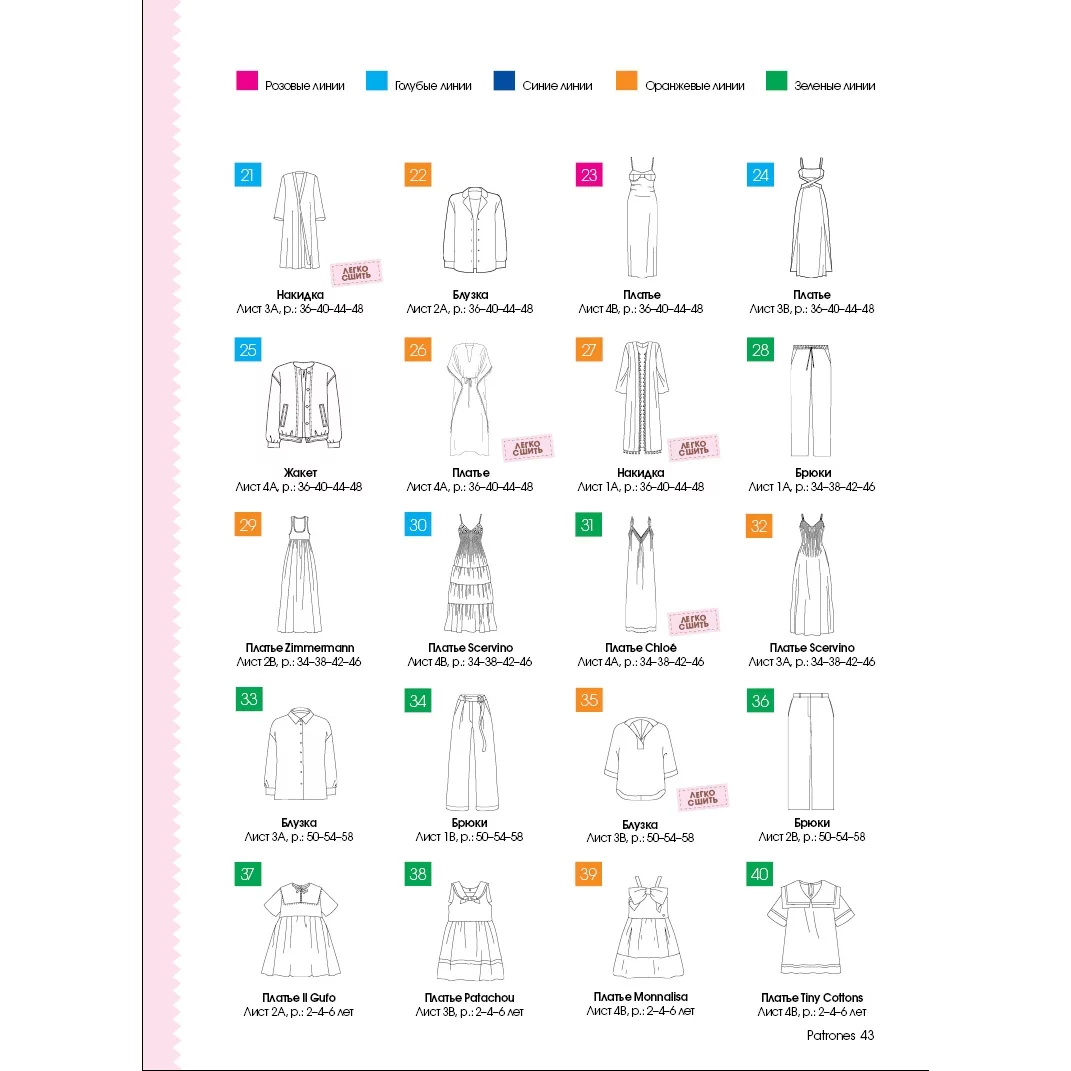 Розовые линии Голубые линии Синие линии Оранжевые линии Зеленые линии

21
ЛЕГКО СШИТЬ
Накидка
Лист 3А, р.: 36–40–44–48

22
Блузка
Лист 2А, р.: 36–40–44–48

23
Платье
Лист 4В, р.: 36–40–44–48

24
Платье
Лист 3В, р.: 36–40–44–48

25
Жакет
Лист 4А, р.: 36–40–44–48

26
ЛЕГКО СШИТЬ
Платье
Лист 4А, р.: 36–40–44–48

27
ЛЕГКО СШИТЬ
Накидка
Лист 1А, р.: 36–40–44–48

28
Брюки
Лист 1А, р.: 34–38–42–46

29
Платье Zimmermann
Лист 2В, р.: 34–38–42–46

30
Платье Scervino
Лист 4В, р.: 34–38–42–46

31
ЛЕГКО СШИТЬ
Платье Chloé
Лист 4А, р.: 34–38–42–46

32
Платье Scervino
Лист 3А, р.: 34–38–42–46

33
Блузка
Лист 3А, р.: 50–54–58

34
Брюки
Лист 1В, р.: 50–54–58

35
ЛЕГКО СШИТЬ
Блузка
Лист 3В, р.: 50–54–58

36
Брюки
Лист 2В, р.: 50–54–58

37
Платье Il Gufo
Лист 2А, р.: 2–4–6 лет

38
Платье Patachou
Лист 3В, р.: 2–4–6 лет

39
Платье Monnalisa
Лист 4В, р.: 2–4–6 лет

40
Платье Tiny Cottons
Лист 4В, р.: 2–4–6 лет

Patrones 43